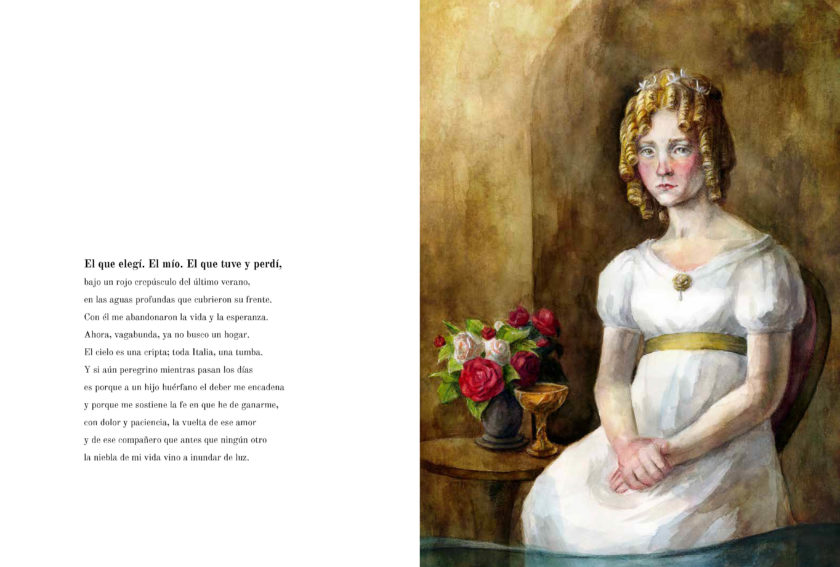 El que elegí. El mío. El que tuve y perdí,
bajo un rojo crepúsculo del último verano,
en las aguas profundas que cubrieron su frente.
Con él me abandonaron la vida y la esperanza.
Ahora, vagabunda, ya no busco un hogar.
El cielo es una cripta; toda Italia, una tumba.
Y si aún peregrino mientras pasan los días
es porque a un hijo huérfano el deber me encadena
y porque me sostiene la fe en que he de ganarme,
con dolor y paciencia, la vuelta de ese amor
y de ese compañero que antes que ningún otro
la niebla de mi vida vino a inundar de luz.